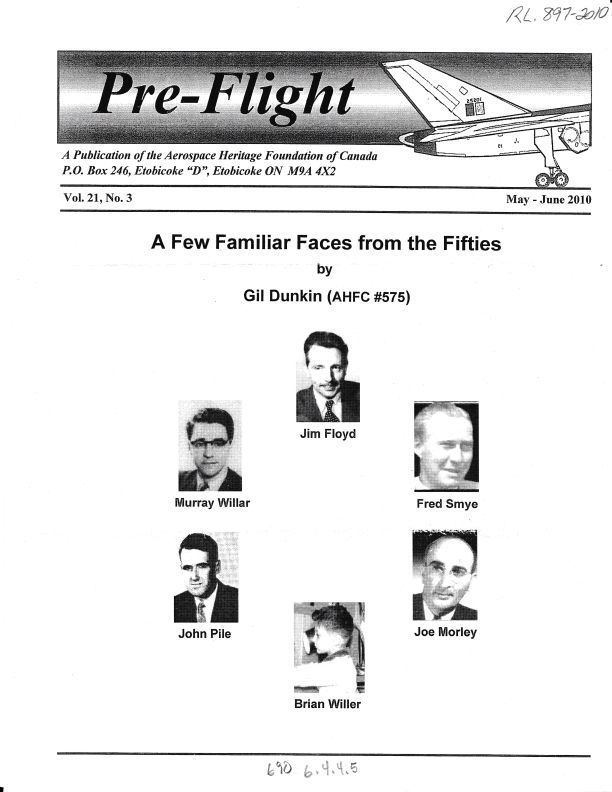 RL. 897-2010

Pre-Flight

25201

A Publication of the Aerospace Heritage Foundation of Canada
P.O. Box 246, Etobicoke "D", Etobicoke ON M9A 4X2

Vol. 21, No. 3

May - June 2010

A Few Familiar Faces from the Fifties
by
Gil Dunkin (AHFC #575)

Jim Floyd

Murray Willar

Fred Smye

John Pile

Joe Morley

Brian Willer

690 6.4.4.5